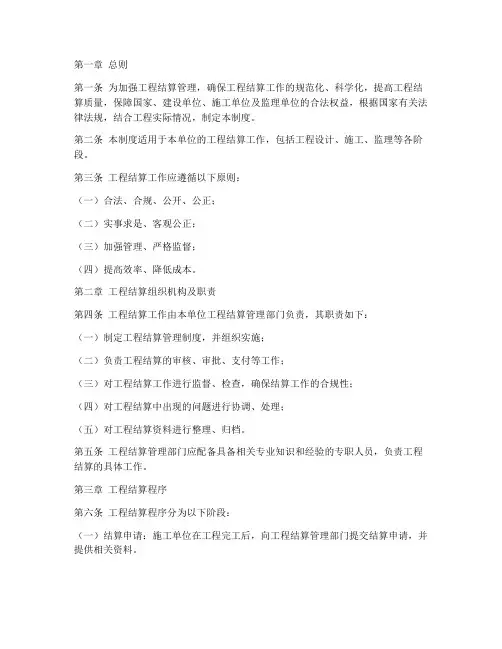 第一章 总则

第一条 为加强工程结算管理，确保工程结算工作的规范化、科学化，提高工程结算质量，保障国家、建设单位、施工单位及监理单位的合法权益，根据国家有关法律法规，结合工程实际情况，制定本制度。

第二条 本制度适用于本单位的工程结算工作，包括工程设计、施工、监理等各阶段。

第三条 工程结算工作应遵循以下原则：

（一）合法、合规、公开、公正；

（二）实事求是、客观公正；

（三）加强管理、严格监督；

（四）提高效率、降低成本。

第二章 工程结算组织机构及职责

第四条 工程结算工作由本单位工程结算管理部门负责，其职责如下：

（一）制定工程结算管理制度，并组织实施；

（二）负责工程结算的审核、审批、支付等工作；

（三）对工程结算工作进行监督、检查，确保结算工作的合规性；

（四）对工程结算中出现的问题进行协调、处理；

（五）对工程结算资料进行整理、归档。

第五条 工程结算管理部门应配备具备相关专业知识和经验的专职人员，负责工程结算的具体工作。

第三章 工程结算程序

第六条 工程结算程序分为以下阶段：

（一）结算申请：施工单位在工程完工后，向工程结算管理部门提交结算申请，并提供相关资料。